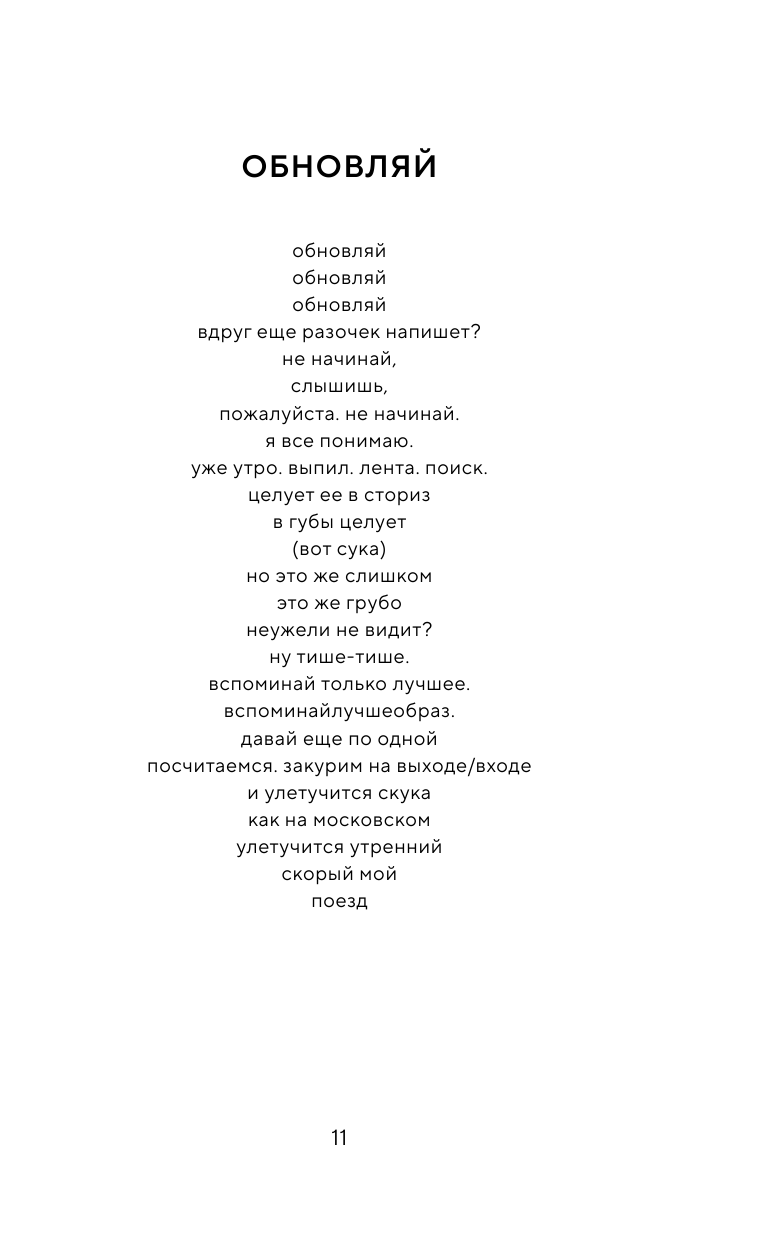 ОБНОВЛЯЙ

обновляй
обновляй
обновляй
вдруг еще разочек напишет?
не начинай,
слышишь,
пожалуйста. не начинай.
я все понимаю.
уже утро. выпил. лента. поиск.
целует ее в сториз
в губы целует
(вот сука)
но это же слишком
это же грубо
неужели не видит?
ну тише-тише.
вспоминай только лучшее.
вспоминайлучшеобраз.
давай еще по одной
посчитаемся. закурим на выходе/входе
и улетучится скука
как на московском
улетучится утренний
скорый мой
поезд

11